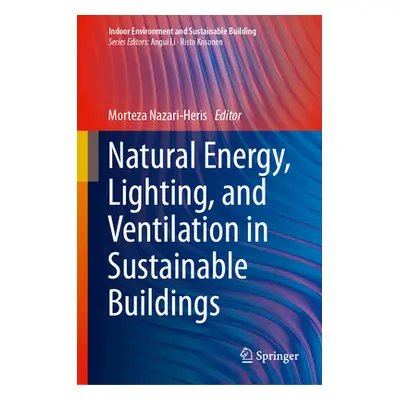 Indoor Environment and Sustainable Building
Series Editors: Angui Li · Risto Kosonen

Morteza Nazari-Heris Editor

Natural Energy, Lighting, and Ventilation in Sustainable Buildings

Springer